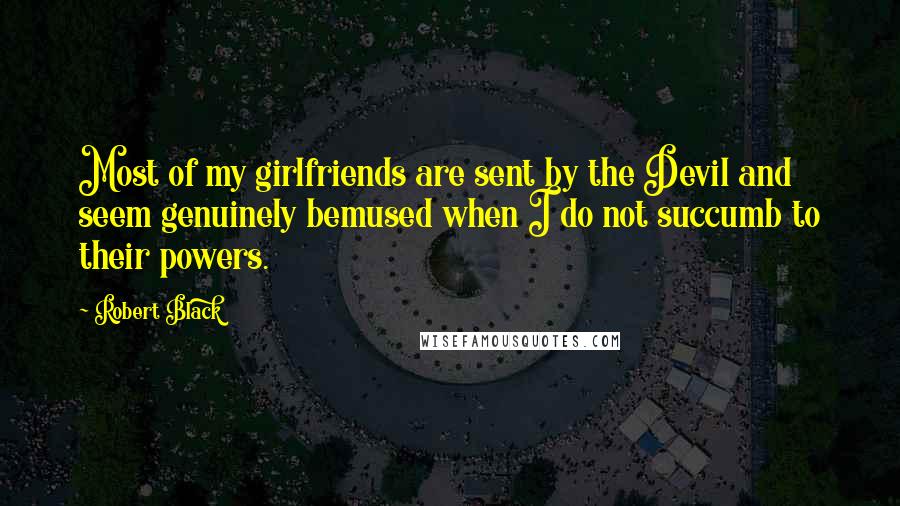 Most of my girlfriends are sent by the Devil and seem genuinely bemused when I do not succumb to their powers.

~ Robert Black

WISEFAMOUSQUOTES.COM